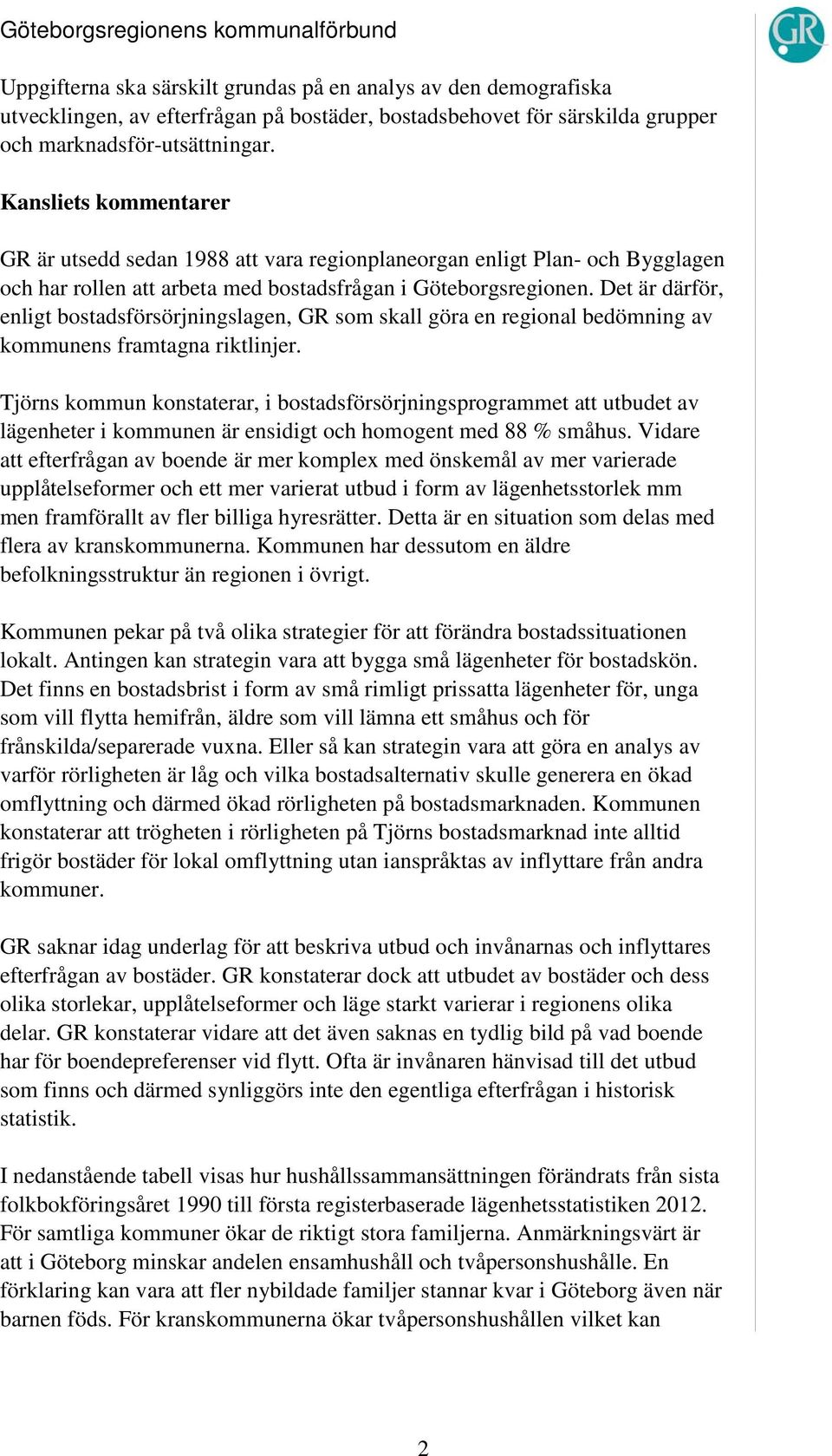 Göteborgsregionens kommunalförbund

GR

Uppgifterna ska särskilt grundas på en analys av den demografiska utvecklingen, av efterfrågan på bostäder, bostadsbehovet för särskilda grupper och marknadsför-utsättningar.

Kansliets kommentarer

GR är utsedd sedan 1988 att vara regionplaneorgan enligt Plan- och Bygglagen och har rollen att arbeta med bostadsfrågan i Göteborgsregionen. Det är därför, enligt bostadsförsörjningslagen, GR som skall göra en regional bedömning av kommunens framtagna riktlinjer.

Tjörns kommun konstaterar, i bostadsförsörjningsprogrammet att utbudet av lägenheter i kommunen är ensidigt och homogent med 88 % småhus. Vidare att efterfrågan av boende är mer komplex med önskemål av mer varierade upplåtelseformer och ett mer varierat utbud i form av lägenhetsstorlek mm men framförallt av fler billiga hyresrätter. Detta är en situation som delas med flera av kranskommunerna. Kommunen har dessutom en äldre befolkningsstruktur än regionen i övrigt.

Kommunen pekar på två olika strategier för att förändra bostadssituationen lokalt. Antingen kan strategin vara att bygga små lägenheter för bostadskön. Det finns en bostadsbrist i form av små rimligt prissatta lägenheter för, unga som vill flytta hemifrån, äldre som vill lämna ett småhus och för frånskilda/separerade vuxna. Eller så kan strategin vara att göra en analys av varför rörligheten är låg och vilka bostadsalternativ skulle generera en ökad omflyttning och därmed ökad rörligheten på bostadsmarknaden. Kommunen konstaterar att trögheten i rörligheten på Tjörns bostadsmarknad inte alltid frigör bostäder för lokal omflyttning utan ianspråktas av inflyttare från andra kommuner.

GR saknar idag underlag för att beskriva utbud och invånarnas och inflyttares efterfrågan av bostäder. GR konstaterar dock att utbudet av bostäder och dess olika storlekar, upplåtelseformer och läge starkt varierar i regionens olika delar. GR konstaterar vidare att det även saknas en tydlig bild på vad boende har för boendepreferenser vid flytt. Ofta är invånaren hänvisad till det utbud som finns och därmed synliggörs inte den egentliga efterfrågan i historisk statistik.

I nedanstående tabell visas hur hushållssammansättningen förändrats från sista folkbokföringsåret 1990 till första registerbaserade lägenhetsstatistiken 2012. För samtliga kommuner ökar de riktigt stora familjerna. Anmärkningsvärt är att i Göteborg minskar andelen ensamhushåll och tvåpersonshushålle. En förklaring kan vara att fler nybildade familjer stannar kvar i Göteborg även när barnen föds. För kranskommunerna ökar tvåpersonshushållen vilket kan

2